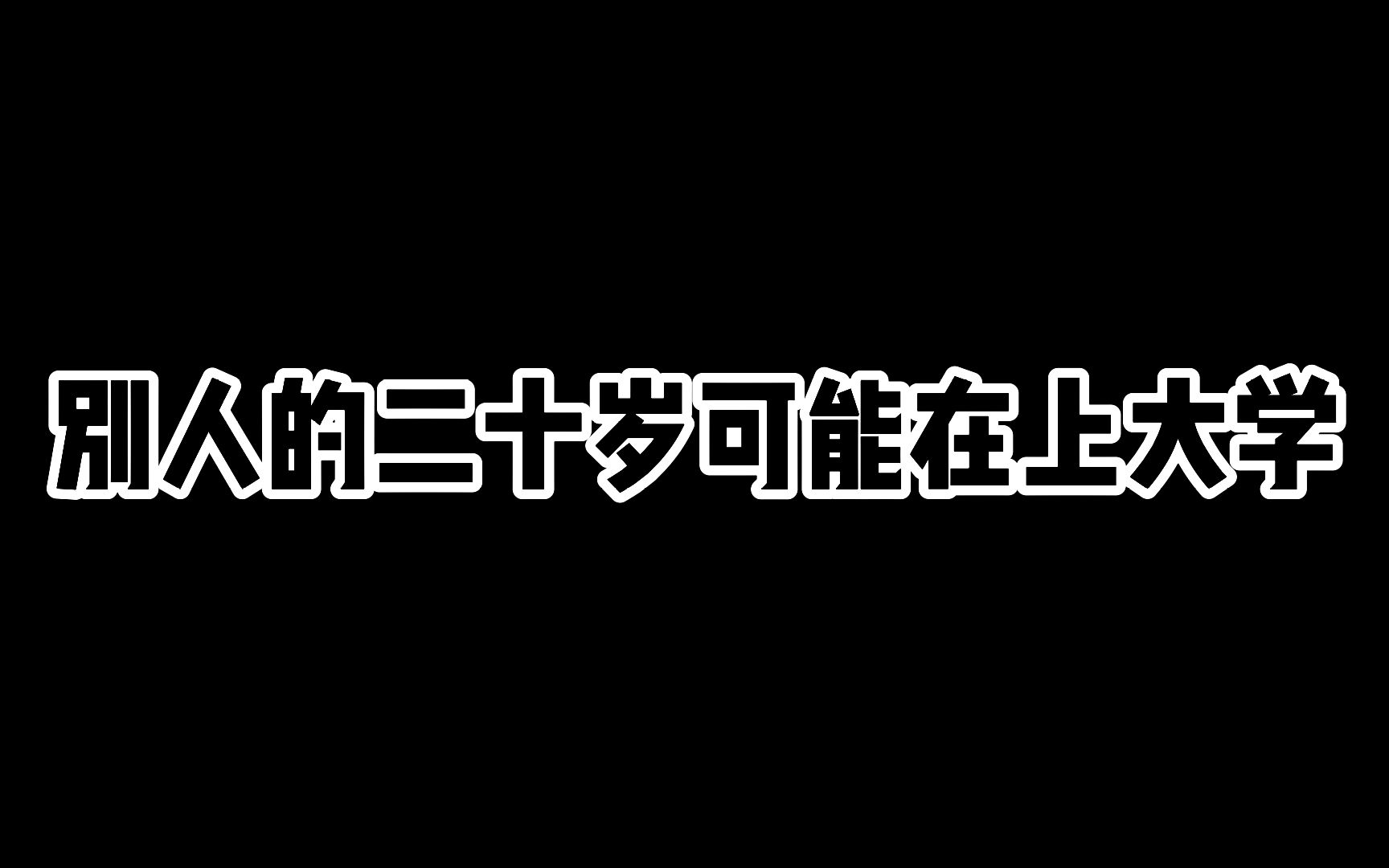 别人的二十岁可能在上大学